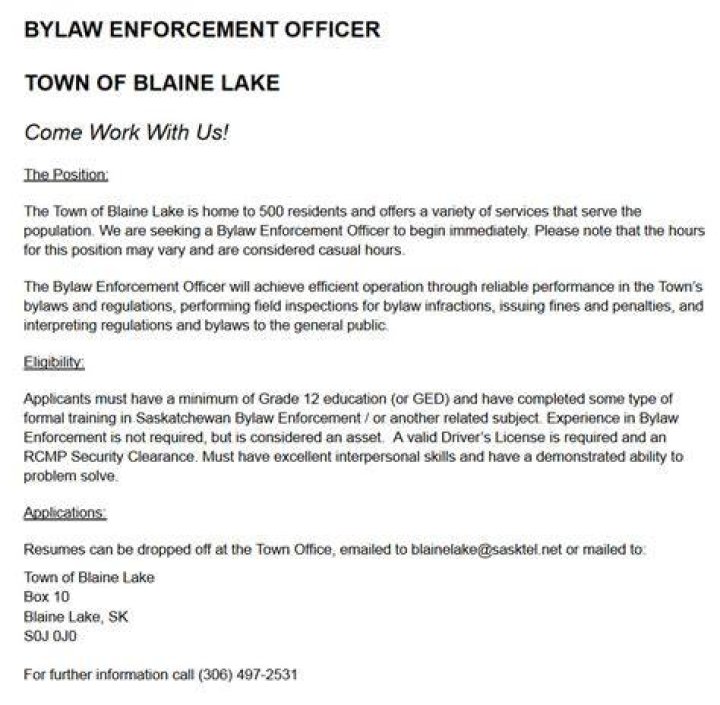 BYLAW ENFORCEMENT OFFICER

TOWN OF BLAINE LAKE

Come Work With Us!

The Position:

The Town of Blaine Lake is home to 500 residents and offers a variety of services that serve the population. We are seeking a Bylaw Enforcement Officer to begin immediately. Please note that the hours for this position may vary and are considered casual hours.

The Bylaw Enforcement Officer will achieve efficient operation through reliable performance in the Town's bylaws and regulations, performing field inspections for bylaw infractions, issuing fines and penalties, and interpreting regulations and bylaws to the general public.

Eligibility:

Applicants must have a minimum of Grade 12 education (or GED) and have completed some type of formal training in Saskatchewan Bylaw Enforcement / or another related subject. Experience in Bylaw Enforcement is not required, but is considered an asset. A valid Driver's License is required and an RCMP Security Clearance. Must have excellent interpersonal skills and have a demonstrated ability to problem solve.

Applications:

Resumes can be dropped off at the Town Office, emailed to blainelake@sasktel.net or mailed to:

Town of Blaine Lake
Box 10
Blaine Lake, SK
S0J 0J0

For further information call (306) 497-2531